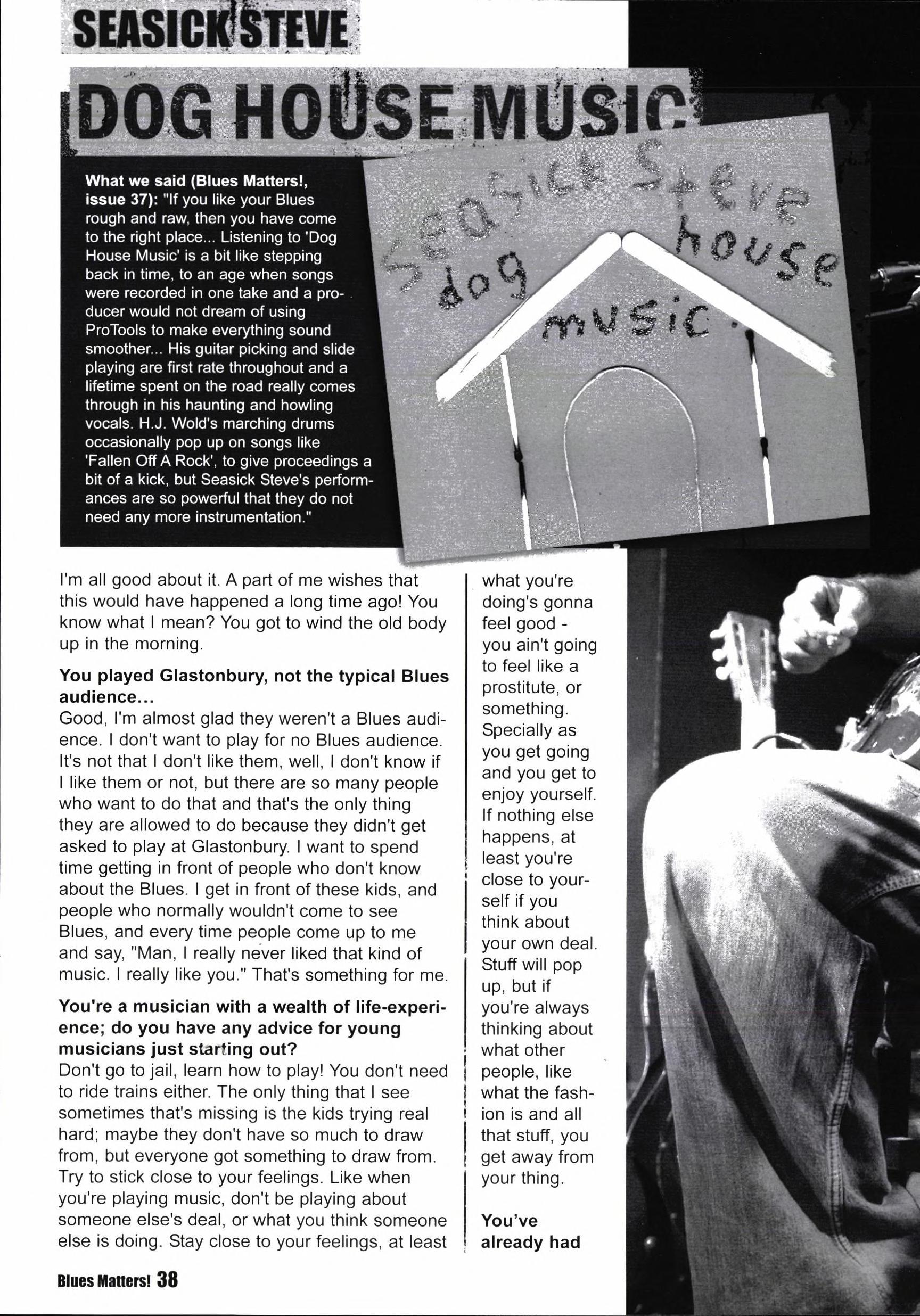 SEASICK STEVE

DOG HOUSE MUSIC

What we said (Blues Matters!, issue 37): "If you like your Blues rough and raw, then you have come to the right place... Listening to 'Dog House Music' is a bit like stepping back in time, to an age when songs were recorded in one take and a producer would not dream of using ProTools to make everything sound smoother... His guitar picking and slide playing are first rate throughout and a lifetime spent on the road really comes through in his haunting and howling vocals. H.J. Wold's marching drums occasionally pop up on songs like 'Fallen Off A Rock', to give proceedings a bit of a kick, but Seasick Steve's performances are so powerful that they do not need any more instrumentation."

Seasick Steve
dog house
music

I'm all good about it. A part of me wishes that this would have happened a long time ago! You know what I mean? You got to wind the old body up in the morning.

You played Glastonbury, not the typical Blues audience...
Good, I'm almost glad they weren't a Blues audience. I don't want to play for no Blues audience. It's not that I don't like them, well, I don't know if I like them or not, but there are so many people who want to do that and that's the only thing they are allowed to do because they didn't get asked to play at Glastonbury. I want to spend time getting in front of people who don't know about the Blues. I get in front of these kids, and people who normally wouldn't come to see Blues, and every time people come up to me and say, "Man, I really never liked that kind of music. I really like you." That's something for me.

You're a musician with a wealth of life-experience; do you have any advice for young musicians just starting out?
Don't go to jail, learn how to play! You don't need to ride trains either. The only thing that I see sometimes that's missing is the kids trying real hard; maybe they don't have so much to draw from, but everyone got something to draw from. Try to stick close to your feelings. Like when you're playing music, don't be playing about someone else's deal, or what you think someone else is doing. Stay close to your feelings, at least what you're doing's gonna feel good - you ain't going to feel like a prostitute, or something. Specially as you get going and you get to enjoy yourself. If nothing else happens, at least you're close to yourself if you think about your own deal. Stuff will pop up, but if you're always thinking about what other people, like what the fashion is and all that stuff, you get away from your thing.

You've already had

Blues Matters! 38